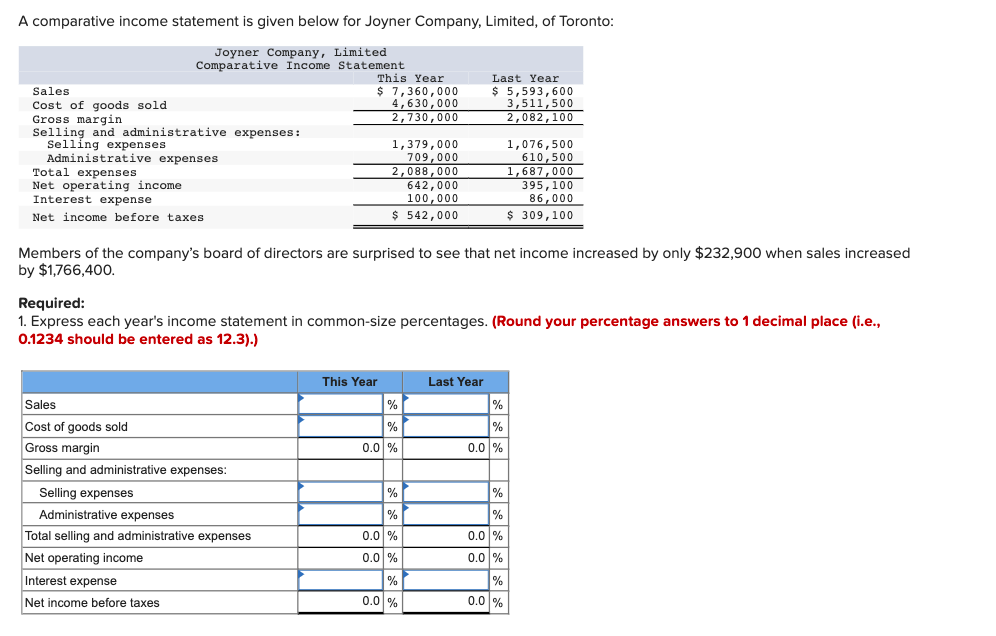 A comparative income statement is given below for Joyner Company, Limited, of Toronto:

Joyner Company, Limited
Comparative Income Statement

| | This Year | Last Year |
|---|---|---|
| Sales | $ 7,360,000 | $ 5,593,600 |
| Cost of goods sold | 4,630,000 | 3,511,500 |
| Gross margin | 2,730,000 | 2,082,100 |
| Selling and administrative expenses: | | |
| Selling expenses | 1,379,000 | 1,076,500 |
| Administrative expenses | 709,000 | 610,500 |
| Total expenses | 2,088,000 | 1,687,000 |
| Net operating income | 642,000 | 395,100 |
| Interest expense | 100,000 | 86,000 |
| Net income before taxes | $ 542,000 | $ 309,100 |

Members of the company's board of directors are surprised to see that net income increased by only $232,900 when sales increased by $1,766,400.

Required:
1. Express each year's income statement in common-size percentages. (Round your percentage answers to 1 decimal place (i.e., 0.1234 should be entered as 12.3).)

| | This Year | Last Year |
|---|---|---|
| Sales | % | % |
| Cost of goods sold | % | % |
| Gross margin | 0.0 % | 0.0 % |
| Selling and administrative expenses: | | |
| Selling expenses | % | % |
| Administrative expenses | % | % |
| Total selling and administrative expenses | 0.0 % | 0.0 % |
| Net operating income | 0.0 % | 0.0 % |
| Interest expense | % | % |
| Net income before taxes | 0.0 % | 0.0 % |